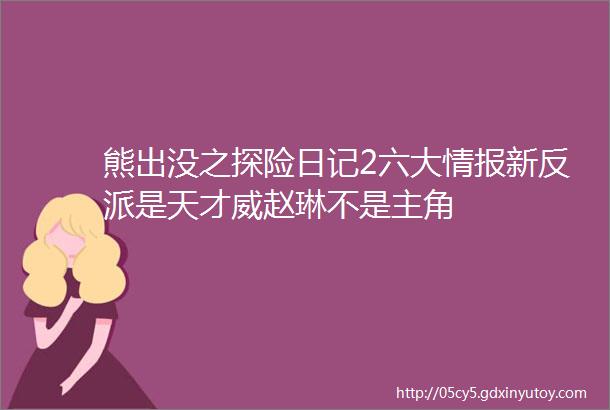 熊出没之探险日记2六大情报新反派是天才威赵琳不是主角

http://05cy5.gdxinyutoy.com